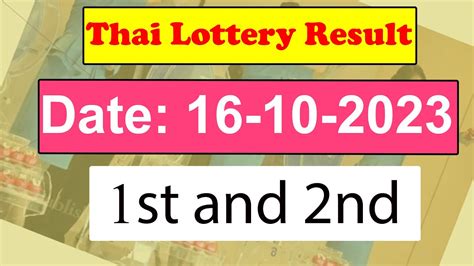 Thai Lottery Result

Date: 16-10-2023

1st and 2nd